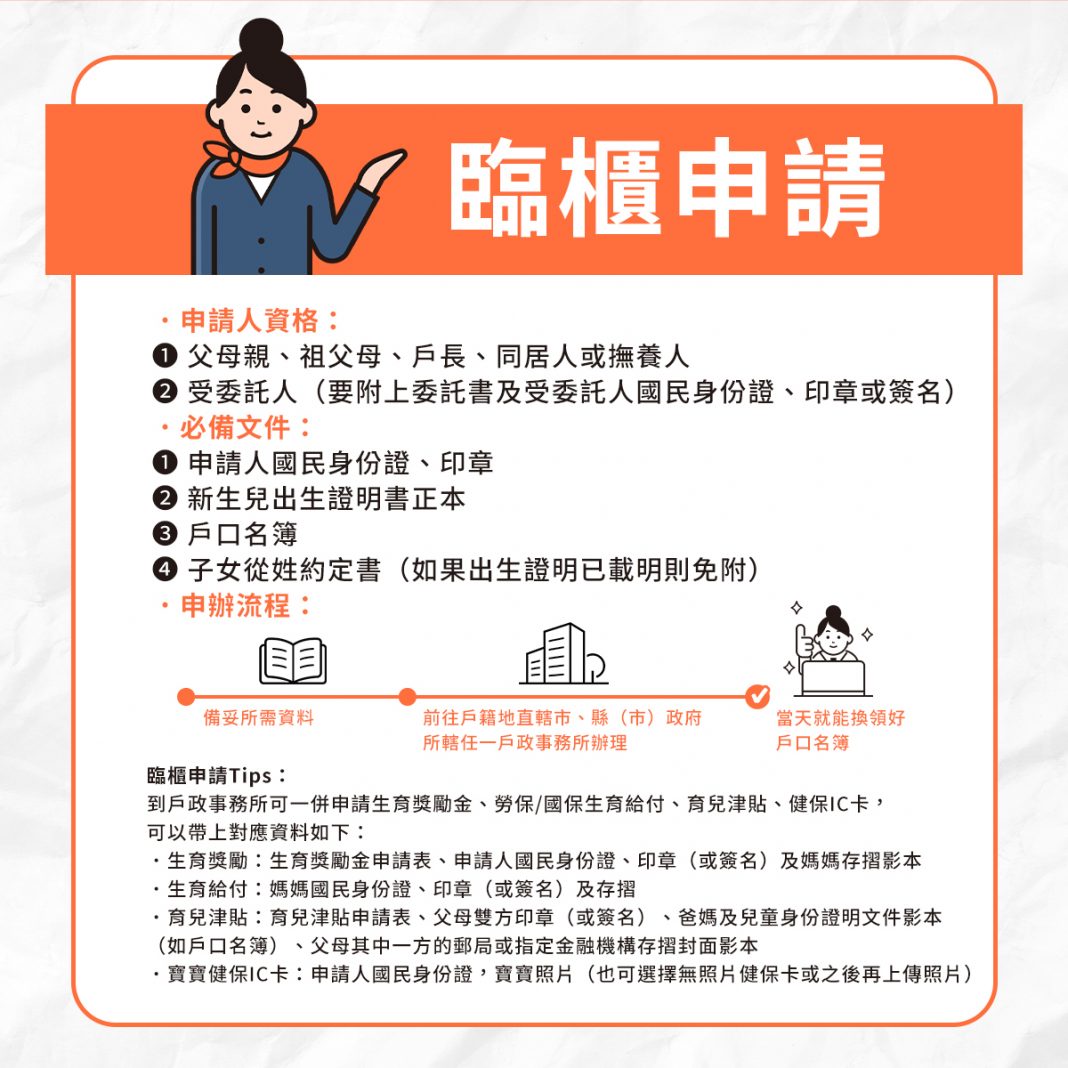 臨櫃申請

・申請人資格：
❶ 父母親、祖父母、戶長、同居人或撫養人
❷ 受委託人（要附上委託書及受委託人國民身份證、印章或簽名）
・必備文件：
❶ 申請人國民身份證、印章
❷ 新生兒出生證明書正本
❸ 戶口名簿
❹ 子女從姓約定書（如果出生證明已載明則免附）
・申辦流程：

備妥所需資料

前往戶籍地直轄市、縣（市）政府所轄任一戶政事務所辦理

當天就能換領好戶口名簿

臨櫃申請Tips：
到戶政事務所可一併申請生育獎勵金、勞保/國保生育給付、育兒津貼、健保IC卡，可以帶上對應資料如下：
・生育獎勵：生育獎勵金申請表、申請人國民身份證、印章（或簽名）及媽媽存摺影本
・生育給付：媽媽國民身份證、印章（或簽名）及存摺
・育兒津貼：育兒津貼申請表、父母雙方印章（或簽名）、爸媽及兒童身份證明文件影本（如戶口名簿）、父母其中一方的郵局或指定金融機構存摺封面影本
・寶寶健保IC卡：申請人國民身份證，寶寶照片（也可選擇無照片健保卡或之後再上傳照片）